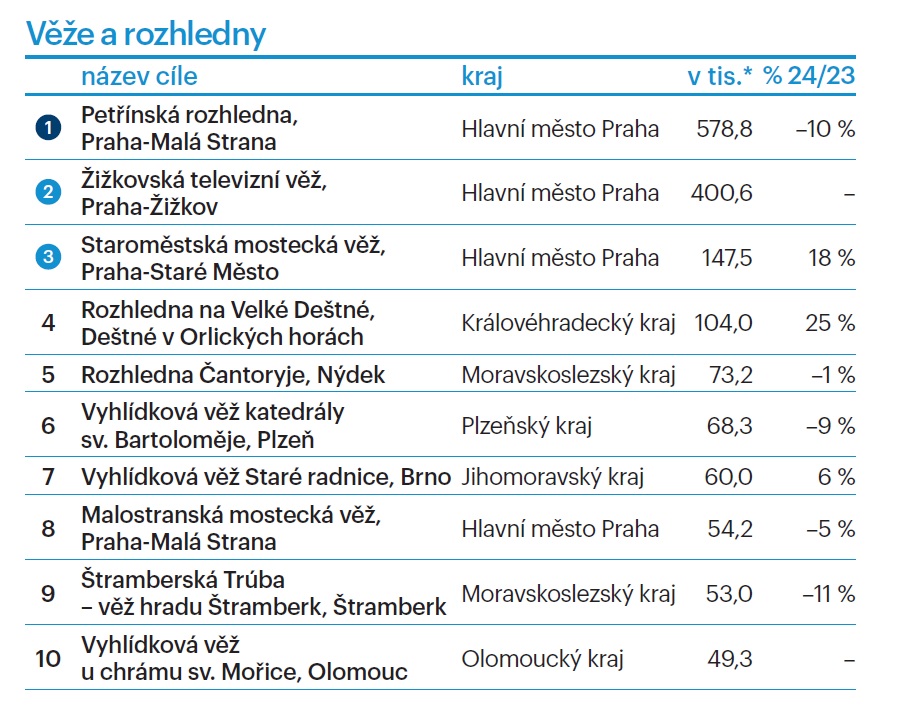 Věže a rozhledny

|  | název cíle | kraj | v tis.* | % 24/23 |
|---|---|---|---|---|
| 1 | Petřínská rozhledna, Praha-Malá Strana | Hlavní město Praha | 578,8 | –10 % |
| 2 | Žižkovská televizní věž, Praha-Žižkov | Hlavní město Praha | 400,6 | – |
| 3 | Staroměstská mostecká věž, Praha-Staré Město | Hlavní město Praha | 147,5 | 18 % |
| 4 | Rozhledna na Velké Deštné, Deštné v Orlických horách | Královéhradecký kraj | 104,0 | 25 % |
| 5 | Rozhledna Čantoryje, Nýdek | Moravskoslezský kraj | 73,2 | –1 % |
| 6 | Vyhlídková věž katedrály sv. Bartoloměje, Plzeň | Plzeňský kraj | 68,3 | –9 % |
| 7 | Vyhlídková věž Staré radnice, Brno | Jihomoravský kraj | 60,0 | 6 % |
| 8 | Malostranská mostecká věž, Praha-Malá Strana | Hlavní město Praha | 54,2 | –5 % |
| 9 | Štramberská Trúba – věž hradu Štramberk, Štramberk | Moravskoslezský kraj | 53,0 | –11 % |
| 10 | Vyhlídková věž u chrámu sv. Mořice, Olomouc | Olomoucký kraj | 49,3 | – |